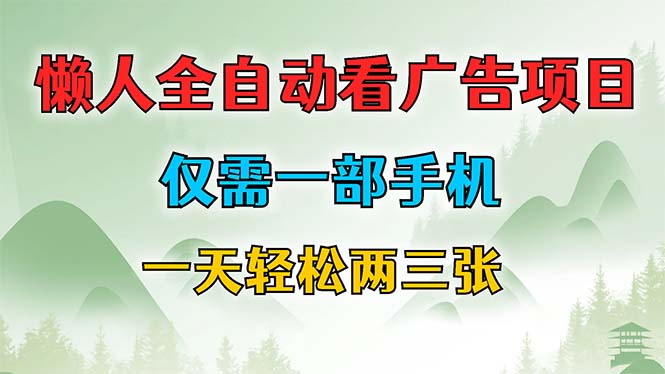 懒人全自动看广告项目

仅需一部手机

一天轻松两三张